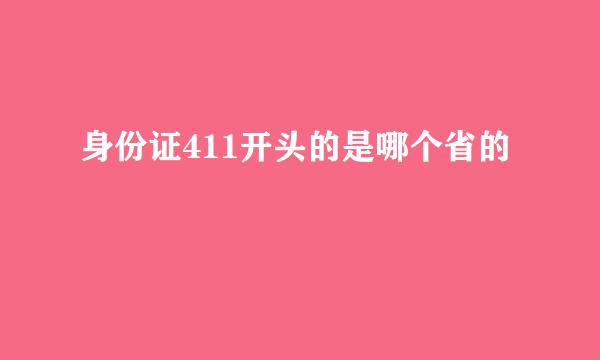 身份证411开头的是哪个省的